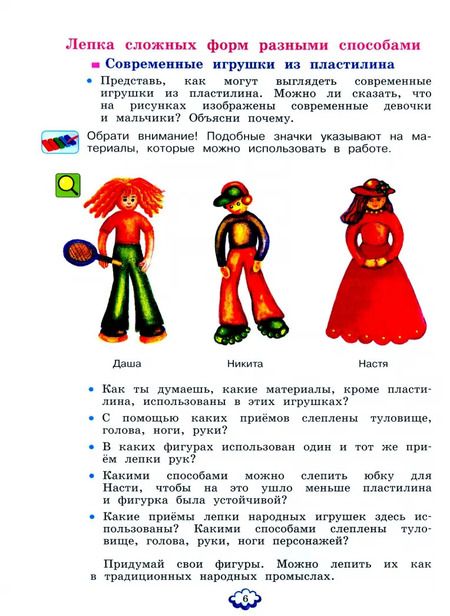 Лепка сложных форм разными способами

Современные игрушки из пластилина

• Представь, как могут выглядеть современные игрушки из пластилина. Можно ли сказать, что на рисунках изображены современные девочки и мальчики? Объясни почему.

Обрати внимание! Подобные значки указывают на материалы, которые можно использовать в работе.

Даша

Никита

Настя

• Как ты думаешь, какие материалы, кроме пластилина, использованы в этих игрушках?

• С помощью каких приёмов слеплены туловище, голова, ноги, руки?

• В каких фигурах использован один и тот же приём лепки рук?

• Какими способами можно слепить юбку для Насти, чтобы на это ушло меньше пластилина и фигурка была устойчивой?

• Какие приёмы лепки народных игрушек здесь использованы? Какими способами слеплены туловище, голова, руки, ноги персонажей?

Придумай свои фигуры. Можно лепить их как в традиционных народных промыслах.

6